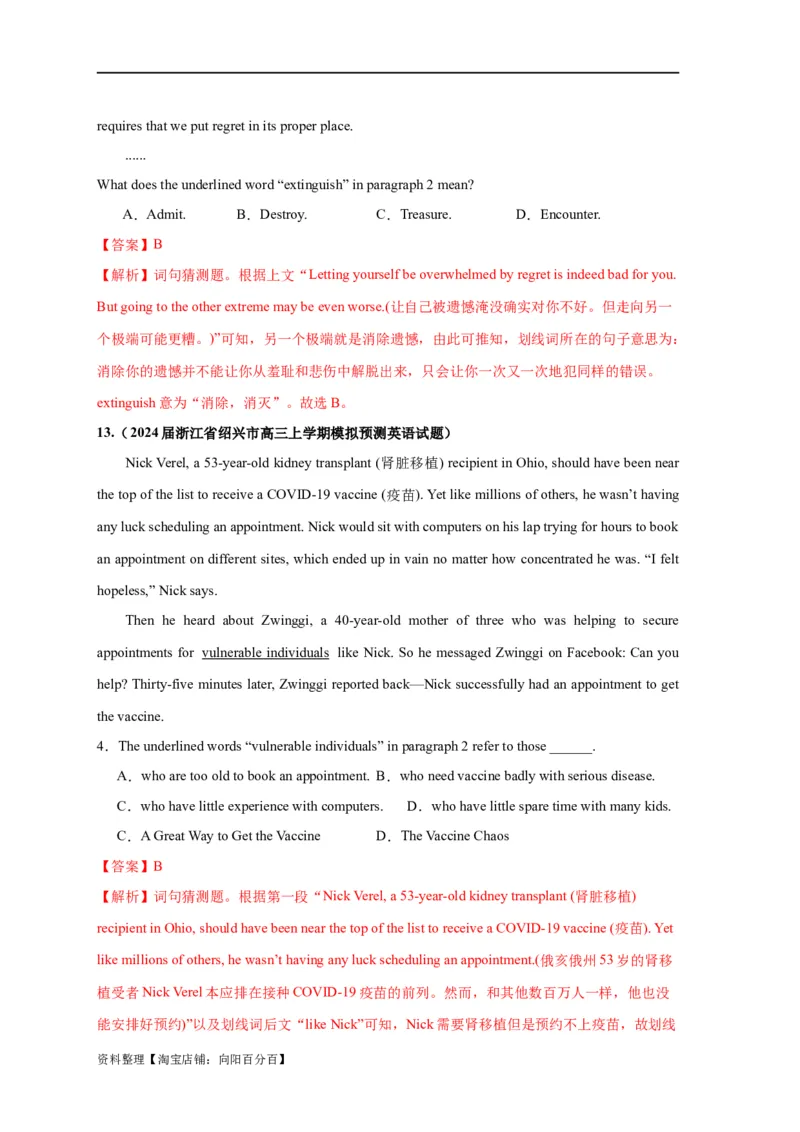 requires that we put regret in its proper place.

......

What does the underlined word “extinguish” in paragraph 2 mean?

A．Admit. B．Destroy. C．Treasure. D．Encounter.

【答案】B

【解析】词句猜测题。根据上文“Letting yourself be overwhelmed by regret is indeed bad for you. But going to the other extreme may be even worse.(让自己被遗憾淹没确实对你不好。但走向另一个极端可能更糟。)”可知，另一个极端就是消除遗憾，由此可推知，划线词所在的句子意思为：消除你的遗憾并不能让你从羞耻和悲伤中解脱出来，只会让你一次又一次地犯同样的错误。extinguish 意为“消除，消灭”。故选 B。

13.（2024 届浙江省绍兴市高三上学期模拟预测英语试题）

Nick Verel, a 53-year-old kidney transplant (肾脏移植) recipient in Ohio, should have been near the top of the list to receive a COVID-19 vaccine (疫苗). Yet like millions of others, he wasn’t having any luck scheduling an appointment. Nick would sit with computers on his lap trying for hours to book an appointment on different sites, which ended up in vain no matter how concentrated he was. “I felt hopeless,” Nick says.

Then he heard about Zwinggi, a 40-year-old mother of three who was helping to secure appointments for vulnerable individuals like Nick. So he messaged Zwinggi on Facebook: Can you help? Thirty-five minutes later, Zwinggi reported back—Nick successfully had an appointment to get the vaccine.

4．The underlined words “vulnerable individuals” in paragraph 2 refer to those ______.

A．who are too old to book an appointment. B．who need vaccine badly with serious disease.

C．who have little experience with computers. D．who have little spare time with many kids.

C．A Great Way to Get the Vaccine D．The Vaccine Chaos

【答案】B

【解析】词句猜测题。根据第一段“Nick Verel, a 53-year-old kidney transplant (肾脏移植) recipient in Ohio, should have been near the top of the list to receive a COVID-19 vaccine (疫苗). Yet like millions of others, he wasn’t having any luck scheduling an appointment.(俄亥俄州 53 岁的肾移植受者 Nick Verel 本应排在接种 COVID-19 疫苗的前列。然而，和其他数百万人一样，他也没能安排好预约)”以及划线词后文“like Nick”可知，Nick 需要肾移植但是预约不上疫苗，故划线

资料整理【淘宝店铺：向阳百分百】